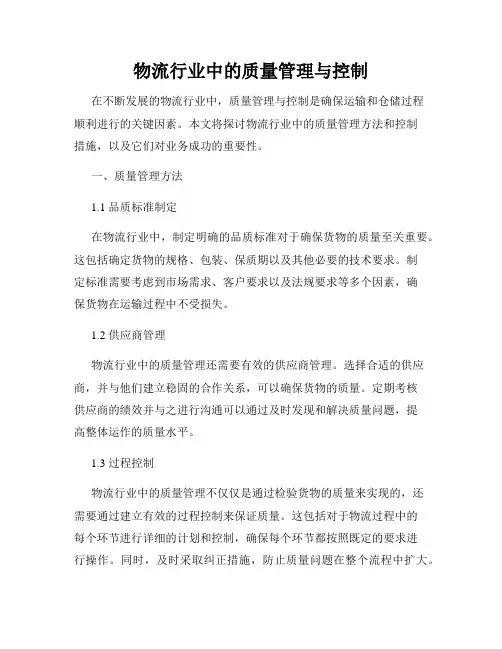 物流行业中的质量管理与控制

在不断发展的物流行业中，质量管理与控制是确保运输和仓储过程顺利进行的关键因素。本文将探讨物流行业中的质量管理方法和控制措施，以及它们对业务成功的重要性。

一、质量管理方法

1.1 品质标准制定

在物流行业中，制定明确的品质标准对于确保货物的质量至关重要。这包括确定货物的规格、包装、保质期以及其他必要的技术要求。制定标准需要考虑到市场需求、客户要求以及法规要求等多个因素，确保货物在运输过程中不受损失。

1.2 供应商管理

物流行业中的质量管理还需要有效的供应商管理。选择合适的供应商，并与他们建立稳固的合作关系，可以确保货物的质量。定期考核供应商的绩效并与之进行沟通可以通过及时发现和解决质量问题，提高整体运作的质量水平。

1.3 过程控制

物流行业中的质量管理不仅仅是通过检验货物的质量来实现的，还需要通过建立有效的过程控制来保证质量。这包括对于物流过程中的每个环节进行详细的计划和控制，确保每个环节都按照既定的要求进行操作。同时，及时采取纠正措施，防止质量问题在整个流程中扩大。